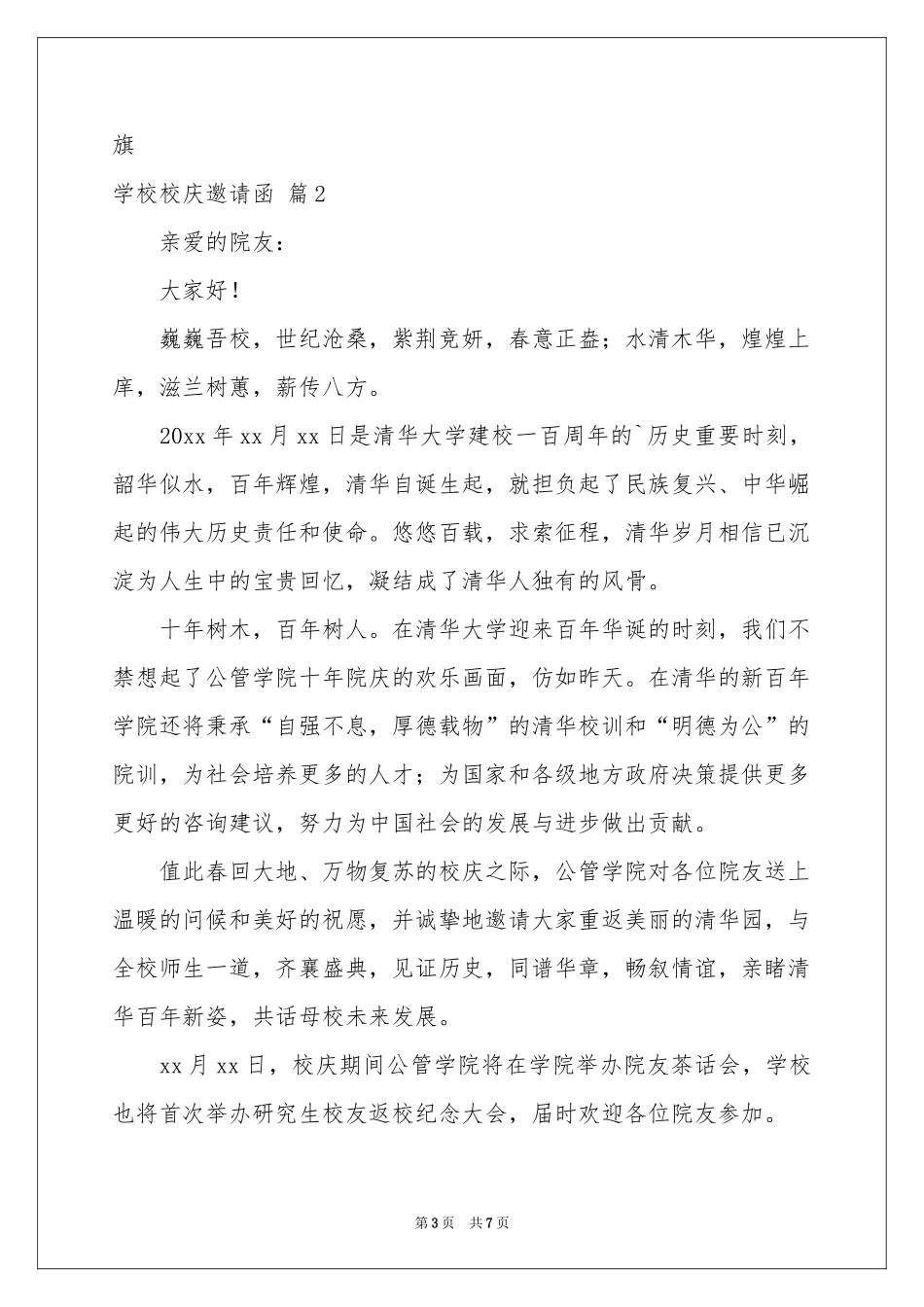 旗

学校校庆邀请函 篇2

亲爱的院友：

大家好！

巍巍吾校，世纪沧桑，紫荆竞妍，春意正盎；水清木华，煌煌上庠，滋兰树蕙，薪传八方。

20xx年xx月xx日是清华大学建校一百周年的`历史重要时刻，韶华似水，百年辉煌，清华自诞生起，就担负起了民族复兴、中华崛起的伟大历史责任和使命。悠悠百载，求索征程，清华岁月相信已沉淀为人生中的宝贵回忆，凝结成了清华人独有的风骨。

十年树木，百年树人。在清华大学迎来百年华诞的时刻，我们不禁想起了公管学院十年院庆的欢乐画面，仿如昨天。在清华的新百年学院还将秉承“自强不息，厚德载物”的清华校训和“明德为公”的院训，为社会培养更多的人才；为国家和各级地方政府决策提供更多更好的咨询建议，努力为中国社会的发展与进步做出贡献。

值此春回大地、万物复苏的校庆之际，公管学院对各位院友送上温暖的问候和美好的祝愿，并诚挚地邀请大家重返美丽的清华园，与全校师生一道，齐襄盛典，见证历史，同谱华章，畅叙情谊，亲睹清华百年新姿，共话母校未来发展。

xx月xx日，校庆期间公管学院将在学院举办院友茶话会，学校也将首次举办研究生校友返校纪念大会，届时欢迎各位院友参加。

第3页 共7页